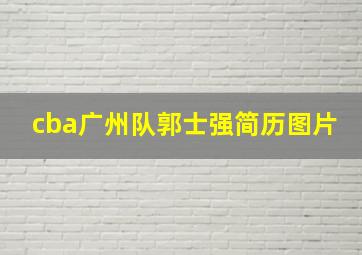 cba广州队郭士强简历图片